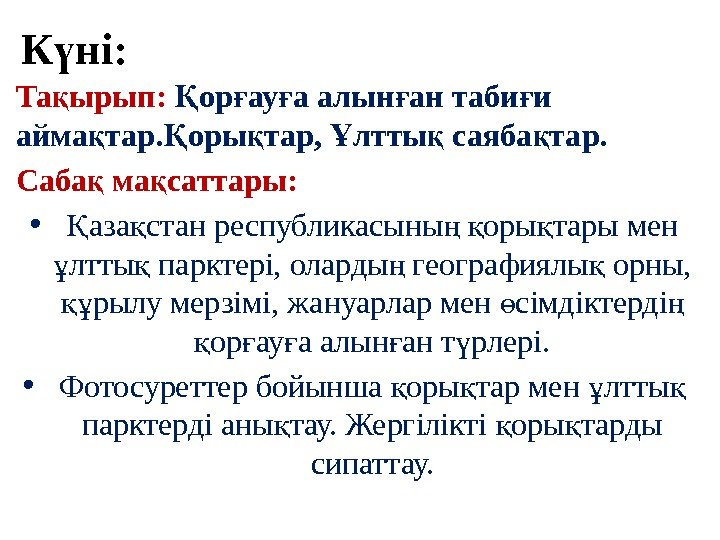 Күні:

Тақырып: Қорғауға алынған табиғи аймақтар.Қорықтар, Ұлттық саябақтар.

Сабақ мақсаттары:

• Қазақстан республикасының қорықтары мен ұлттық парктері, олардың географиялық орны, құрылу мерзімі, жануарлар мен өсімдіктердің қорғауға алынған түрлері.
• Фотосуреттер бойынша қорықтар мен ұлттық парктерді анықтау. Жергілікті қорықтарды сипаттау.